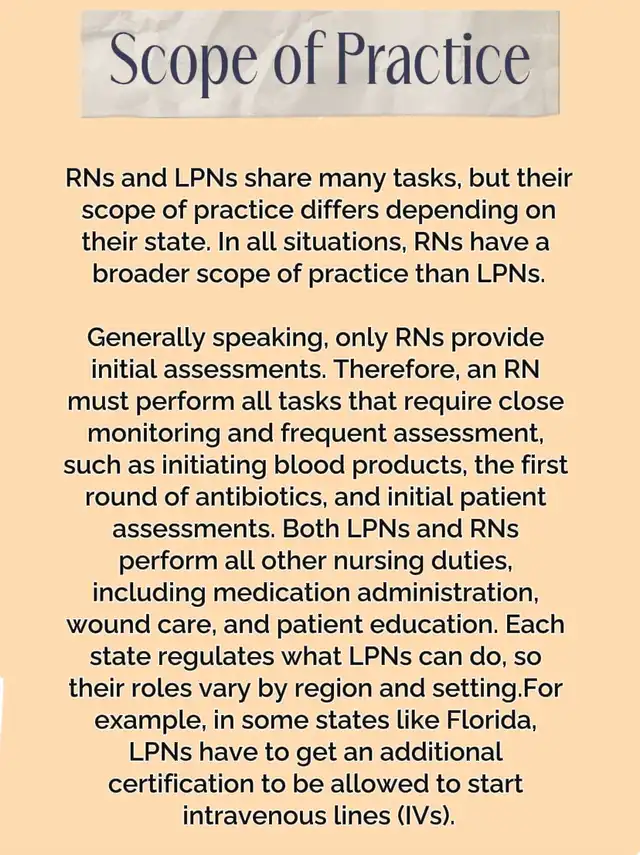 Scope of Practice

RNs and LPNs share many tasks, but their scope of practice differs depending on their state. In all situations, RNs have a broader scope of practice than LPNs.

Generally speaking, only RNs provide initial assessments. Therefore, an RN must perform all tasks that require close monitoring and frequent assessment, such as initiating blood products, the first round of antibiotics, and initial patient assessments. Both LPNs and RNs perform all other nursing duties, including medication administration, wound care, and patient education. Each state regulates what LPNs can do, so their roles vary by region and setting.For example, in some states like Florida, LPNs have to get an additional certification to be allowed to start intravenous lines (IVs).